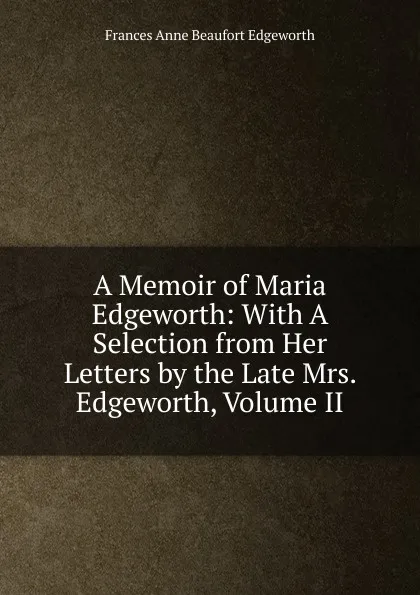 Frances Anne Beaufort Edgeworth

A Memoir of Maria Edgeworth: With A Selection from Her Letters by the Late Mrs. Edgeworth, Volume II